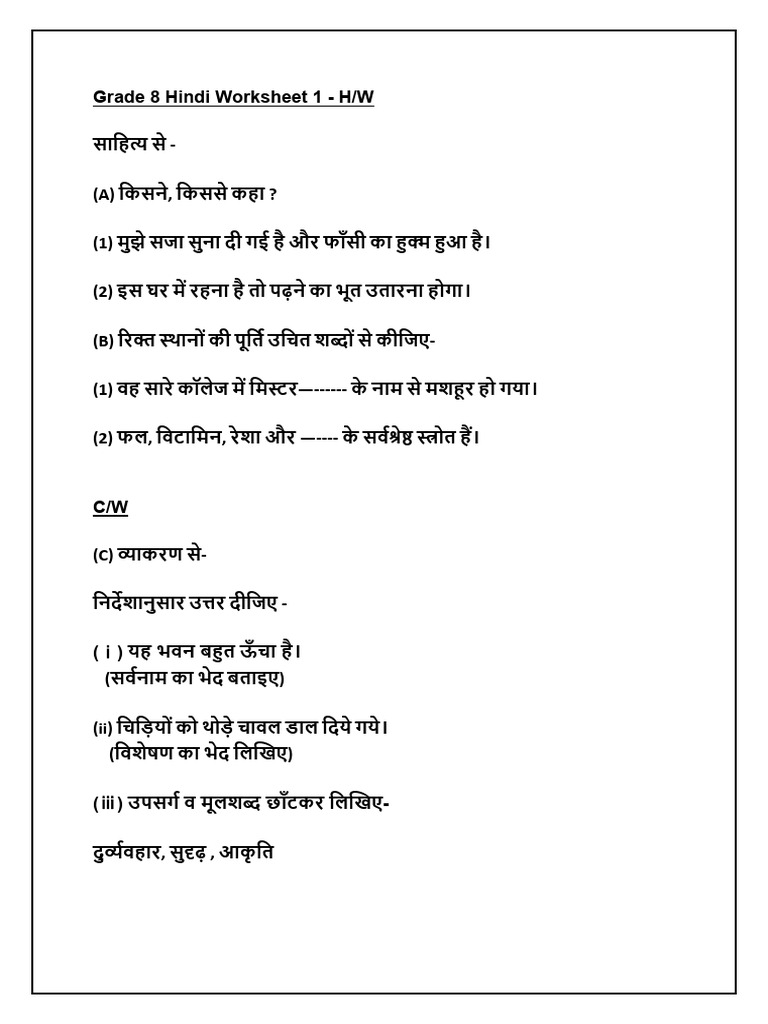 Grade 8 Hindi Worksheet 1 - H/W

साहित्य से -

(A) किसने, किससे कहा ?

(1) मुझे सजा सुना दी गई है और फाँसी का हुक्म हुआ है।

(2) इस घर में रहना है तो पढ़ने का भूत उतारना होगा।

(B) रिक्त स्थानों की पूर्ति उचित शब्दों से कीजिए-

(1) वह सारे कॉलेज में मिस्टर—------ के नाम से मशहूर हो गया।

(2) फल, विटामिन, रेशा और —---- के सर्वश्रेष्ठ स्त्रोत हैं।

C/W

(C) व्याकरण से-

निर्देशानुसार उत्तर दीजिए -

( i ) यह भवन बहुत ऊँचा है।
(सर्वनाम का भेद बताइए)

(ii) चिड़ियों को थोड़े चावल डाल दिये गये।
(विशेषण का भेद लिखिए)

(iii) उपसर्ग व मूलशब्द छाँटकर लिखिए-

दुर्व्यवहार, सुदृढ़ , आकृति